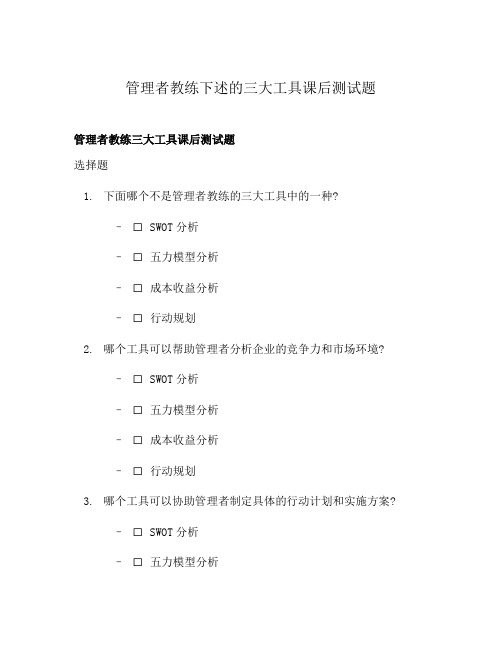 管理者教练下述的三大工具课后测试题

管理者教练三大工具课后测试题

选择题

1. 下面哪个不是管理者教练的三大工具中的一种?

- ☐ SWOT 分析
- ☐ 五力模型分析
- ☐ 成本收益分析
- ☐ 行动规划

2. 哪个工具可以帮助管理者分析企业的竞争力和市场环境?

- ☐ SWOT 分析
- ☐ 五力模型分析
- ☐ 成本收益分析
- ☐ 行动规划

3. 哪个工具可以协助管理者制定具体的行动计划和实施方案?

- ☐ SWOT 分析
- ☐ 五力模型分析